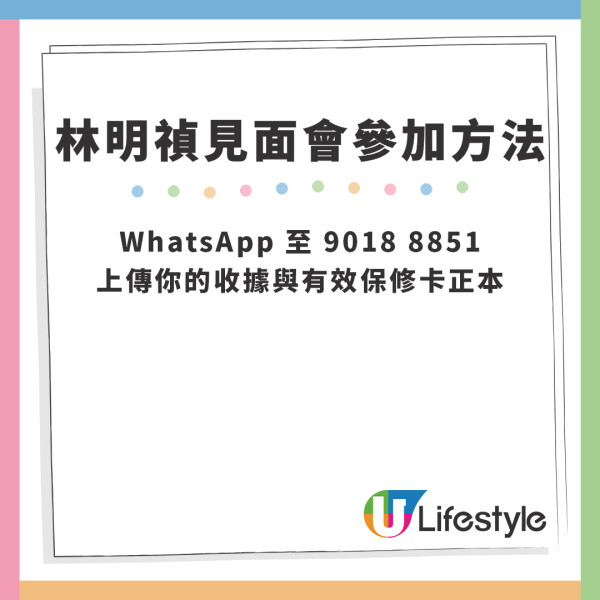 林明禎見面會參加方法

WhatsApp 至 9018 8851
上傳你的收據與有效保修卡正本

U Lifestyle